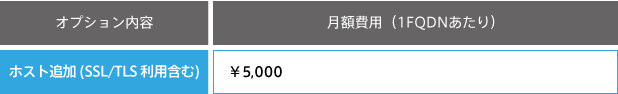 | オプション内容 | 月額費用（1FQDNあたり） |
|---|---|
| ホスト追加 (SSL/TLS 利用含む) | ￥5,000 |